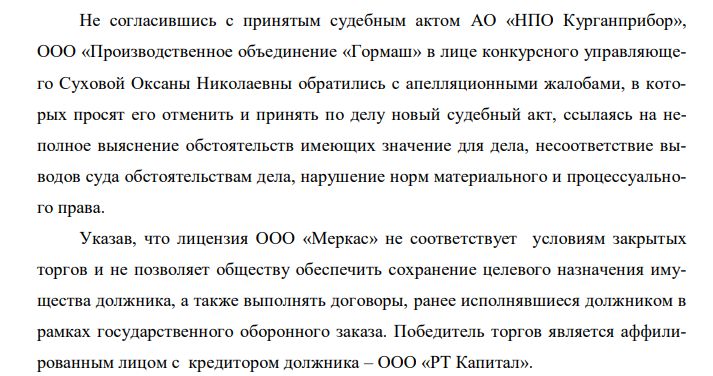 Не согласившись с принятым судебным актом АО «НПО Курганприбор», ООО «Производственное объединение «Гормаш» в лице конкурсного управляющего Суховой Оксаны Николаевны обратились с апелляционными жалобами, в которых просят его отменить и принять по делу новый судебный акт, ссылаясь на неполное выяснение обстоятельств имеющих значение для дела, несоответствие выводов суда обстоятельствам дела, нарушение норм материального и процессуального права.

Указав, что лицензия ООО «Меркас» не соответствует условиям закрытых торгов и не позволяет обществу обеспечить сохранение целевого назначения имущества должника, а также выполнять договоры, ранее исполнявшиеся должником в рамках государственного оборонного заказа. Победитель торгов является аффилированным лицом с кредитором должника – ООО «РТ Капитал».